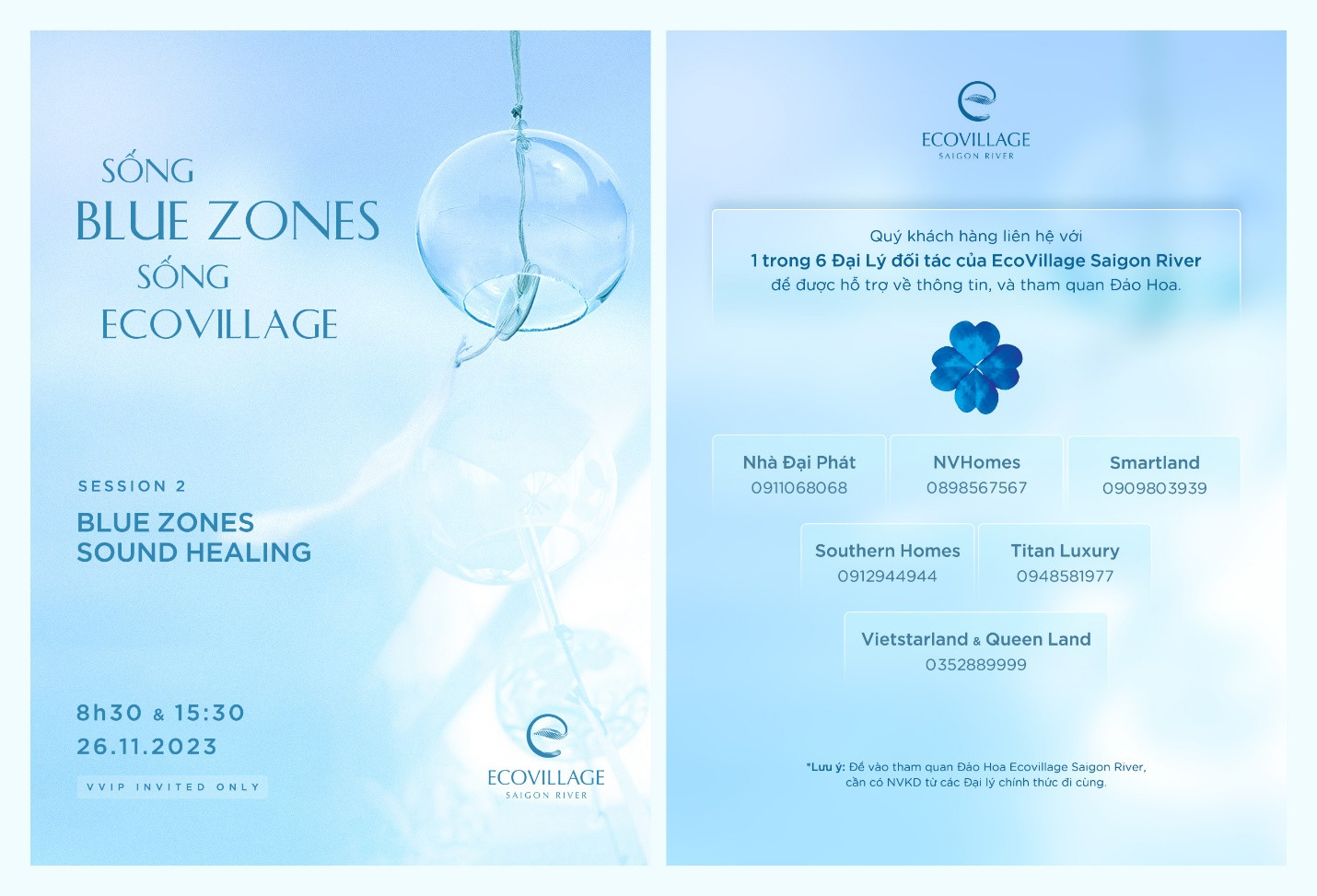 SỐNG
BLUE ZONES
SỐNG
ECOVILLAGE

SESSION 2

BLUE ZONES
SOUND HEALING

8h30 & 15:30
26.11.2023

VVIP INVITED ONLY

ECOVILLAGE
SAIGON RIVER

ECOVILLAGE
SAIGON RIVER

Quý khách hàng liên hệ với
1 trong 6 Đại Lý đối tác của EcoVillage Saigon River
để được hỗ trợ về thông tin, và tham quan Đảo Hoa.

Nhà Đại Phát
0911068068

NVHomes
0898567567

Smartland
0909803939

Southern Homes
0912944944

Titan Luxury
0948581977

Vietstarland & Queen Land
0352889999

*Lưu ý: Để vào tham quan Đảo Hoa Ecovillage Saigon River, cần có NVKD từ các Đại lý chính thức đi cùng.